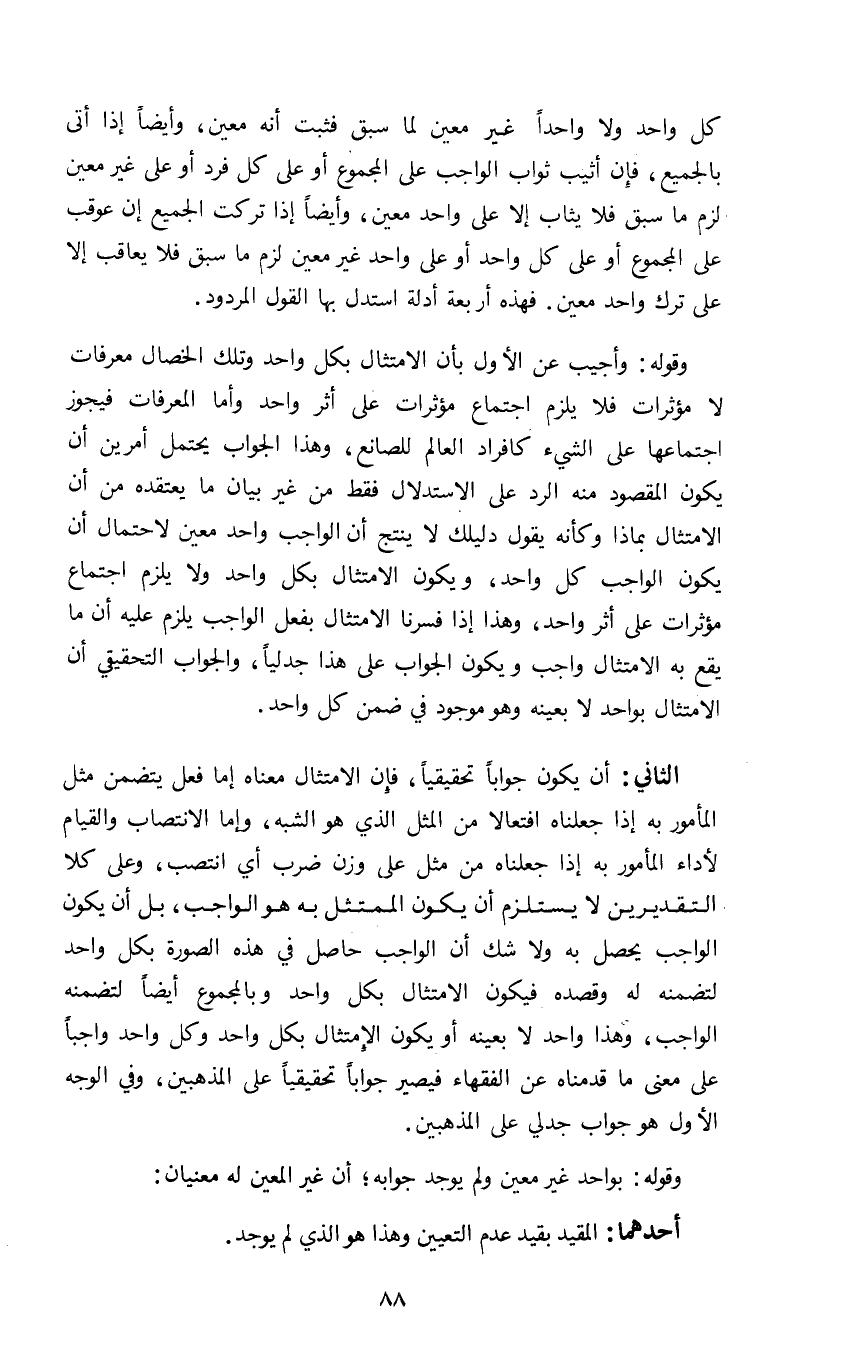 كل واحد ولا واحداً غير معين لما سبق فثبت أنه معين، وأيضاً إذا أتى بالجميع، فإن أثيب ثواب الواجب على المجموع أو على كل فرد أو على غير معين لزم ما سبق فلا يثاب إلا على واحد معين، وأيضاً إذا تركت الجميع إن عوقب على المجموع أو على كل واحد أو على واحد غير معين لزم ما سبق فلا يعاقب إلا على ترك واحد معين. فهذه أربعة أدلة استدل بها القول المردود.

وقوله: وأجيب عن الأول بأن الامتثال بكل واحد وتلك الخصال معرفات لا مؤثرات فلا يلزم اجتماع مؤثرات على أثر واحد وأما المعرفات فيجوز اجتماعها على الشيء كافراد العالم للصانع، وهذا الجواب يحتمل أمرين أن يكون المقصود منه الرد على الاستدلال فقط من غير بيان ما يعتقده من أن الامتثال بماذا وكأنه يقول دليلك لا ينتج أن الواجب واحد معين لاحتمال أن يكون الواجب كل واحد، ويكون الامتثال بكل واحد ولا يلزم اجتماع مؤثرات على أثر واحد، وهذا إذا فسرنا الامتثال بفعل الواجب يلزم عليه أن ما يقع به الامتثال واجب ويكون الجواب على هذا جدلياً، والجواب التحقيقي أن الامتثال بواحد لا بعينه وهو موجود في ضمن كل واحد.

الثاني: أن يكون جواباً تحقيقياً، فإن الامتثال معناه إما فعل يتضمن مثل المأمور به إذا جعلناه افتعالا من المثل الذي هو الشبه، وإما الانتصاب والقيام لأداء المأمور به إذا جعلناه من مثل على وزن ضرب أي انتصب، وعلى كلا التقديرين لا يستلزم أن يكون الممتثل به هو الواجب، بل أن يكون الواجب يحصل به ولا شك أن الواجب حاصل في هذه الصورة بكل واحد لتضمنه له وقصده فيكون الامتثال بكل واحد وبالمجموع أيضاً لتضمنه الواجب، وهذا واحد لا بعينه أو يكون الإمتثال بكل واحد وكل واحد واجباً على معنى ما قدمناه عن الفقهاء فيصير جواباً تحقيقياً على المذهبين، وفي الوجه الأول هو جواب جدلي على المذهبين.

وقوله: بواحد غير معين ولم يوجد جوابه؛ أن غير المعين له معنيان:

أحدهما: المقيد بقيد عدم التعين وهذا هو الذي لم يوجد.

٨٨